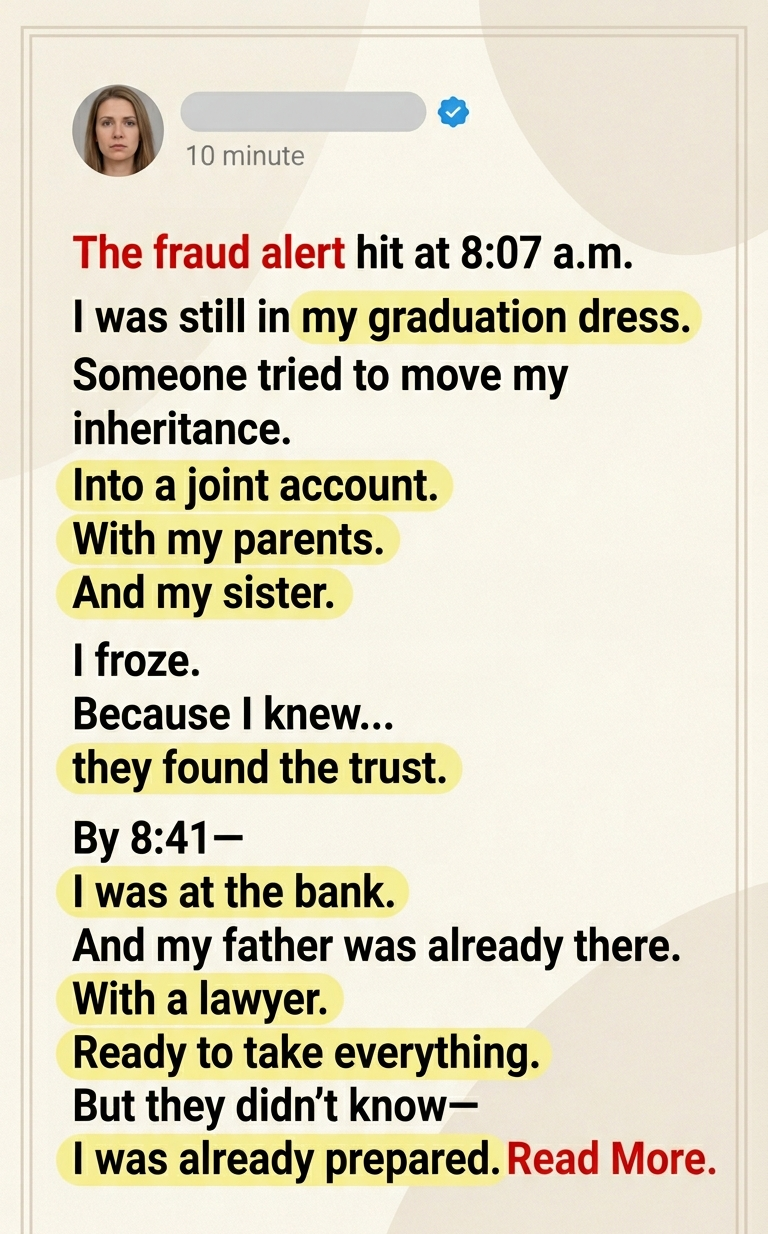 10 minute

The fraud alert hit at 8:07 a.m.

I was still in my graduation dress.
Someone tried to move my inheritance.
Into a joint account.
With my parents.
And my sister.

I froze.
Because I knew...
they found the trust.

By 8:41—
I was at the bank.
And my father was already there.
With a lawyer.
Ready to take everything.
But they didn't know—
I was already prepared. Read More.